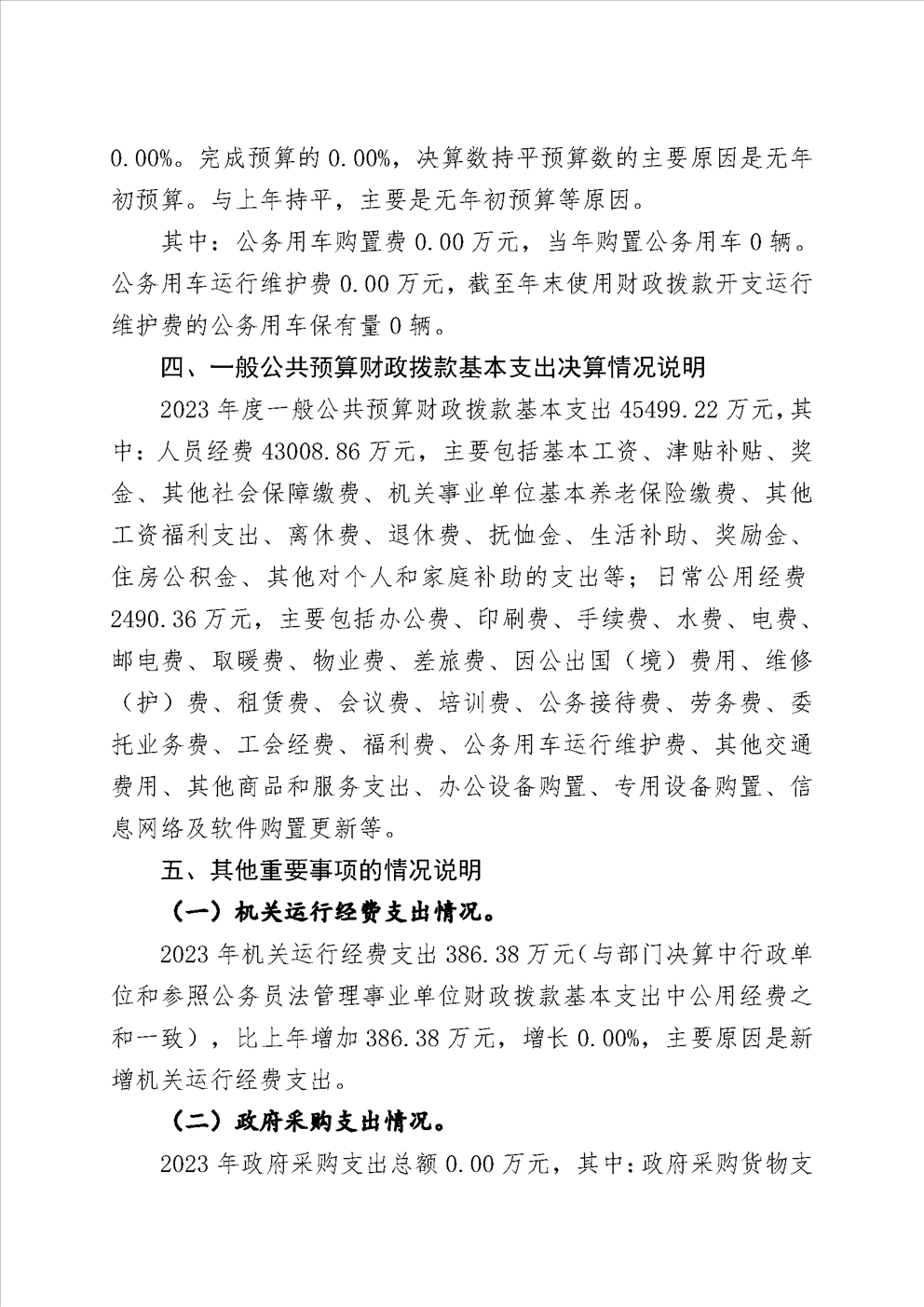 0.00%。完成预算的 0.00%，决算数持平预算数的主要原因是无年初预算。与上年持平，主要是无年初预算等原因。

其中：公务用车购置费 0.00 万元，当年购置公务用车 0 辆。公务用车运行维护费 0.00 万元，截至年末使用财政拨款开支运行维护费的公务用车保有量 0 辆。

四、一般公共预算财政拨款基本支出决算情况说明

2023 年度一般公共预算财政拨款基本支出 45499.22 万元，其中：人员经费 43008.86 万元，主要包括基本工资、津贴补贴、奖金、其他社会保障缴费、机关事业单位基本养老保险缴费、其他工资福利支出、离休费、退休费、抚恤金、生活补助、奖励金、住房公积金、其他对个人和家庭补助的支出等；日常公用经费 2490.36 万元，主要包括办公费、印刷费、手续费、水费、电费、邮电费、取暖费、物业费、差旅费、因公出国（境）费用、维修（护）费、租赁费、会议费、培训费、公务接待费、劳务费、委托业务费、工会经费、福利费、公务用车运行维护费、其他交通费用、其他商品和服务支出、办公设备购置、专用设备购置、信息网络及软件购置更新等。

五、其他重要事项的情况说明

（一）机关运行经费支出情况。

2023 年机关运行经费支出 386.38 万元（与部门决算中行政单位和参照公务员法管理事业单位财政拨款基本支出中公用经费之和一致），比上年增加 386.38 万元，增长 0.00%，主要原因是新增机关运行经费支出。

（二）政府采购支出情况。

2023 年政府采购支出总额 0.00 万元，其中：政府采购货物支